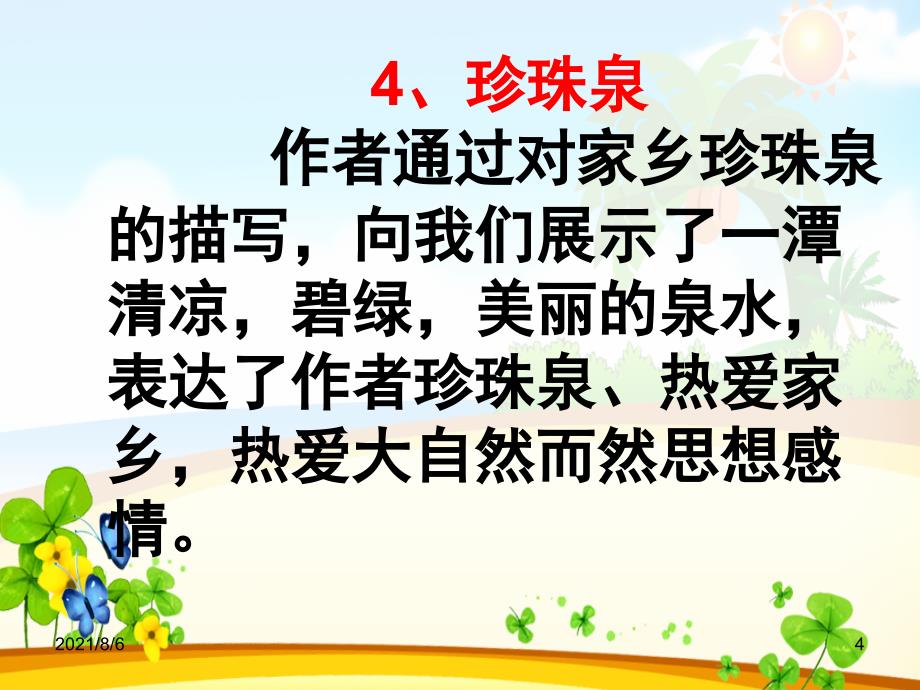 4、珍珠泉

作者通过对家乡珍珠泉的描写，向我们展示了一潭清凉，碧绿，美丽的泉水，表达了作者珍珠泉、热爱家乡，热爱大自然而然思想感情。

2021/8/6

4